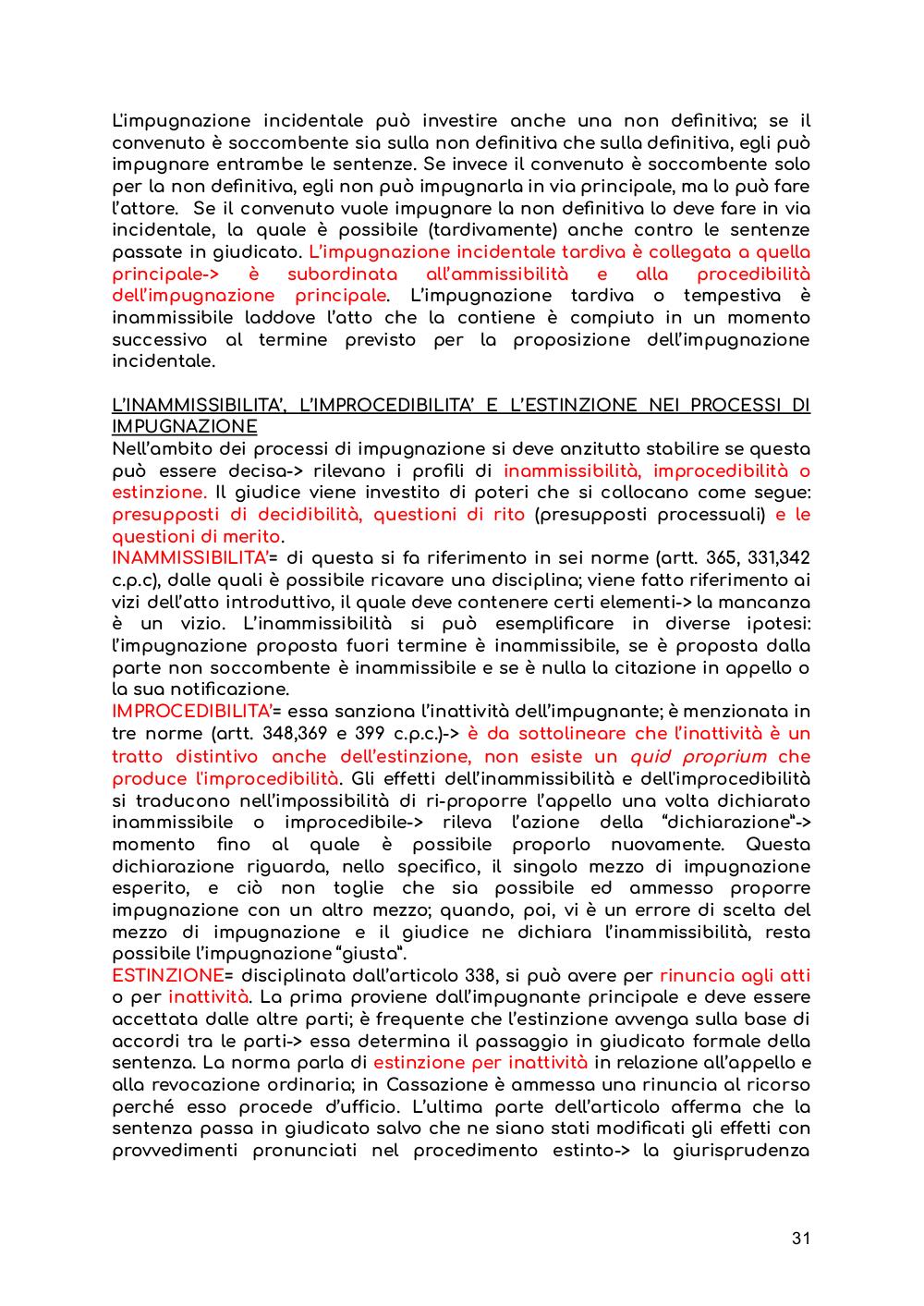 L'impugnazione incidentale può investire anche una non definitiva; se il convenuto è soccombente sia sulla non definitiva che sulla definitiva, egli può impugnare entrambe le sentenze. Se invece il convenuto è soccombente solo per la non definitiva, egli non può impugnarla in via principale, ma lo può fare l'attore. Se il convenuto vuole impugnare la non definitiva lo deve fare in via incidentale, la quale è possibile (tardivamente) anche contro le sentenze passate in giudicato. L'impugnazione incidentale tardiva è collegata a quella principale-> è subordinata all'ammissibilità e alla procedibilità dell'impugnazione principale. L'impugnazione tardiva o tempestiva è inammissibile laddove l'atto che la contiene è compiuto in un momento successivo al termine previsto per la proposizione dell'impugnazione incidentale.

L'INAMMISSIBILITA', L'IMPROCEDIBILITA' E L'ESTINZIONE NEI PROCESSI DI IMPUGNAZIONE
Nell'ambito dei processi di impugnazione si deve anzitutto stabilire se questa può essere decisa-> rilevano i profili di inammissibilità, improcedibilità o estinzione. Il giudice viene investito di poteri che si collocano come segue: presupposti di decidibilità, questioni di rito (presupposti processuali) e le questioni di merito.
INAMMISSIBILITA'= di questa si fa riferimento in sei norme (artt. 365, 331,342 c.p.c), dalle quali è possibile ricavare una disciplina; viene fatto riferimento ai vizi dell'atto introduttivo, il quale deve contenere certi elementi-> la mancanza è un vizio. L'inammissibilità si può esemplificare in diverse ipotesi: l'impugnazione proposta fuori termine è inammissibile, se è proposta dalla parte non soccombente è inammissibile e se è nulla la citazione in appello o la sua notificazione.
IMPROCEDIBILITA'= essa sanziona l'inattività dell'impugnante; è menzionata in tre norme (artt. 348,369 e 399 c.p.c.)-> è da sottolineare che l'inattività è un tratto distintivo anche dell'estinzione, non esiste un quid proprium che produce l'improcedibilità. Gli effetti dell'inammissibilità e dell'improcedibilità si traducono nell'impossibilità di ri-proporre l'appello una volta dichiarato inammissibile o improcedibile-> rileva l'azione della "dichiarazione"-> momento fino al quale è possibile proporlo nuovamente. Questa dichiarazione riguarda, nello specifico, il singolo mezzo di impugnazione esperito, e ciò non toglie che sia possibile ed ammesso proporre impugnazione con un altro mezzo; quando, poi, vi è un errore di scelta del mezzo di impugnazione e il giudice ne dichiara l'inammissibilità, resta possibile l'impugnazione "giusta".
ESTINZIONE= disciplinata dall'articolo 338, si può avere per rinuncia agli atti o per inattività. La prima proviene dall'impugnante principale e deve essere accettata dalle altre parti; è frequente che l'estinzione avvenga sulla base di accordi tra le parti-> essa determina il passaggio in giudicato formale della sentenza. La norma parla di estinzione per inattività in relazione all'appello e alla revocazione ordinaria; in Cassazione è ammessa una rinuncia al ricorso perché esso procede d'ufficio. L'ultima parte dell'articolo afferma che la sentenza passa in giudicato salvo che ne siano stati modificati gli effetti con provvedimenti pronunciati nel procedimento estinto-> la giurisprudenza

31